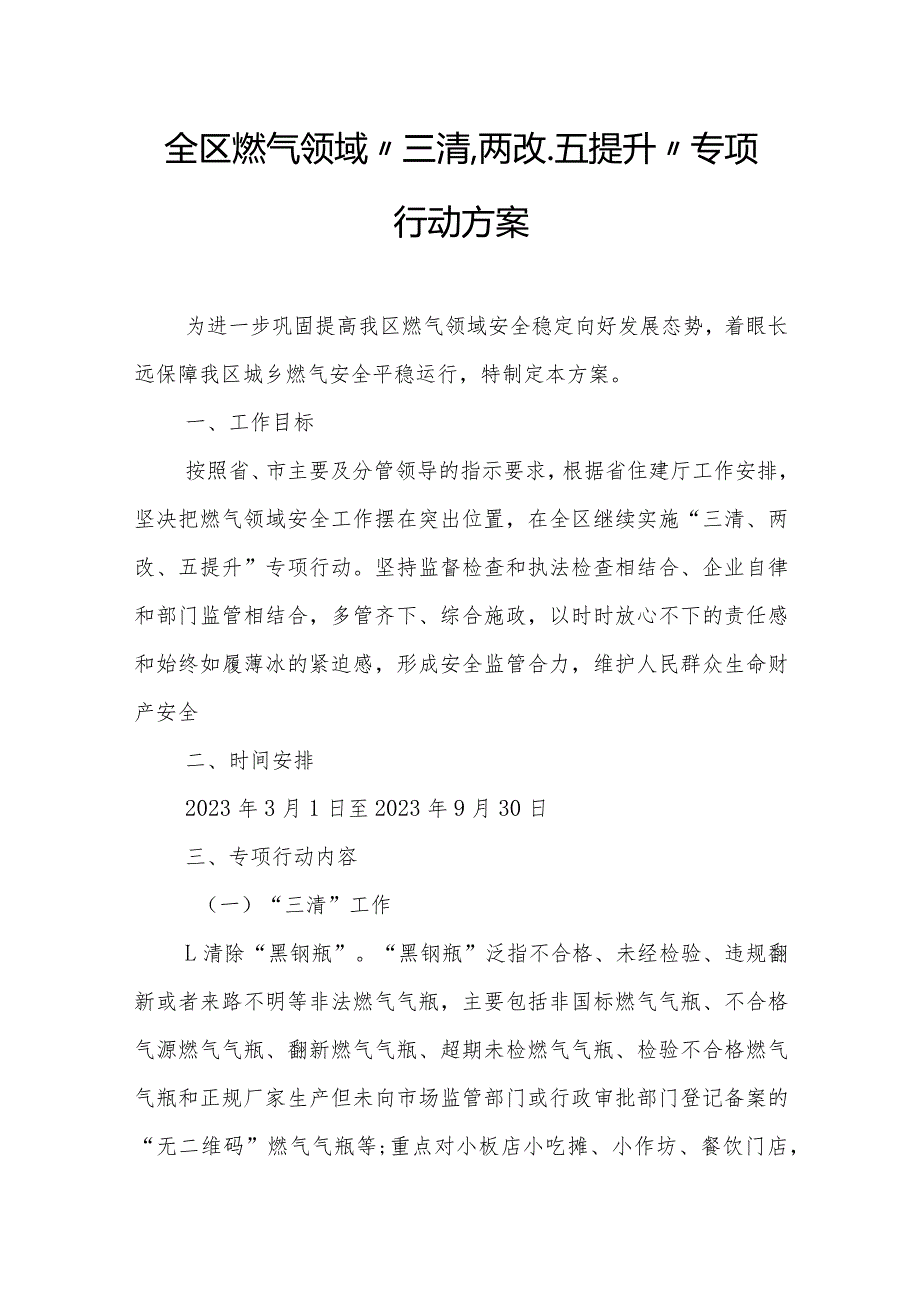 全区燃气领域〃三清,两改.五提升〃专项行动方案

为进一步巩固提高我区燃气领域安全稳定向好发展态势，着眼长远保障我区城乡燃气安全平稳运行，特制定本方案。

一、工作目标

按照省、市主要及分管领导的指示要求，根据省住建厅工作安排，坚决把燃气领域安全工作摆在突出位置，在全区继续实施“三清、两改、五提升”专项行动。坚持监督检查和执法检查相结合、企业自律和部门监管相结合，多管齐下、综合施政，以时时放心不下的责任感和始终如履薄冰的紧迫感，形成安全监管合力，维护人民群众生命财产安全

二、时间安排

2023年3月1日至2023年9月30日

三、专项行动内容

（一）“三清”工作

L清除“黑钢瓶”。“黑钢瓶”泛指不合格、未经检验、违规翻新或者来路不明等非法燃气气瓶，主要包括非国标燃气气瓶、不合格气源燃气气瓶、翻新燃气气瓶、超期未检燃气气瓶、检验不合格燃气气瓶和正规厂家生产但未向市场监管部门或行政审批部门登记备案的“无二维码”燃气气瓶等;重点对小板店小吃摊、小作坊、餐饮门店，